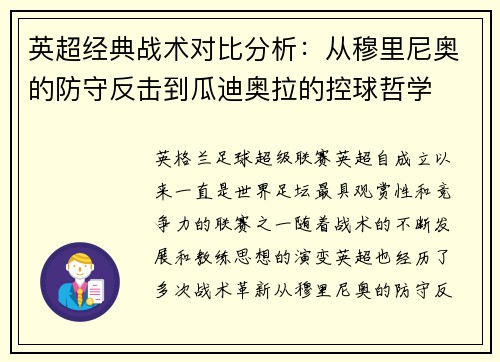 英超经典战术对比分析：从穆里尼奥的防守反击到瓜迪奥拉的控球哲学

英格兰足球超级联赛英超自成立以来一直是世界足坛最具观赏性和竞争力的联赛之一随着战术的不断发展和教练思想的演变英超也经历了多次战术革新从穆里尼奥的防守反